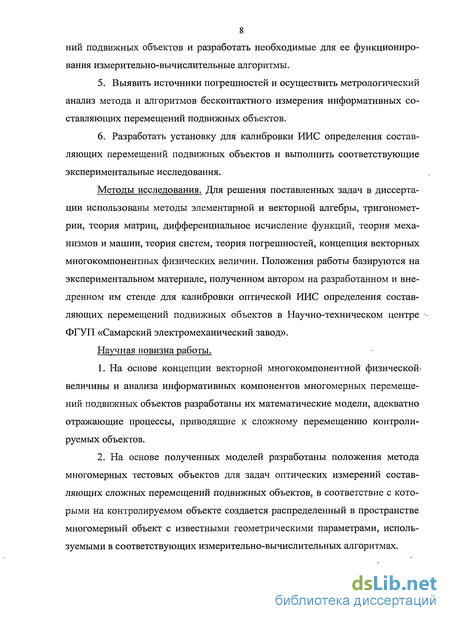 8

ний подвижных объектов и разработать необходимые для ее функционирования измерительно-вычислительные алгоритмы.

5. Выявить источники погрешностей и осуществить метрологический анализ метода и алгоритмов бесконтактного измерения информативных составляющих перемещений подвижных объектов.

6. Разработать установку для калибровки ИИС определения составляющих перемещений подвижных объектов и выполнить соответствующие экспериментальные исследования.

Методы исследования. Для решения поставленных задач в диссертации использованы методы элементарной и векторной алгебры, тригонометрии, теория матриц, дифференциальное исчисление функций, теория механизмов и машин, теория систем, теория погрешностей, концепция векторных многокомпонентных физических величин. Положения работы базируются на экспериментальном материале, полученном автором на разработанном и внедренном им стенде для калибровки оптической ИИС определения составляющих перемещений подвижных объектов в Научно-техническом центре ФГУП «Самарский электромеханический завод».

Научная новизна работы.

1. На основе концепции векторной многокомпонентной физической величины и анализа информативных компонентов многомерных перемещений подвижных объектов разработаны их математические модели, адекватно отражающие процессы, приводящие к сложному перемещению контролируемых объектов.

2. На основе полученных моделей разработаны положения метода многомерных тестовых объектов для задач оптических измерений составляющих сложных перемещений подвижных объектов, в соответствие с которыми на контролируемом объекте создается распределенный в пространстве многомерный объект с известными геометрическими параметрами, используемыми в соответствующих измерительно-вычислительных алгоритмах.

dsLib.net
библиотека диссертаций